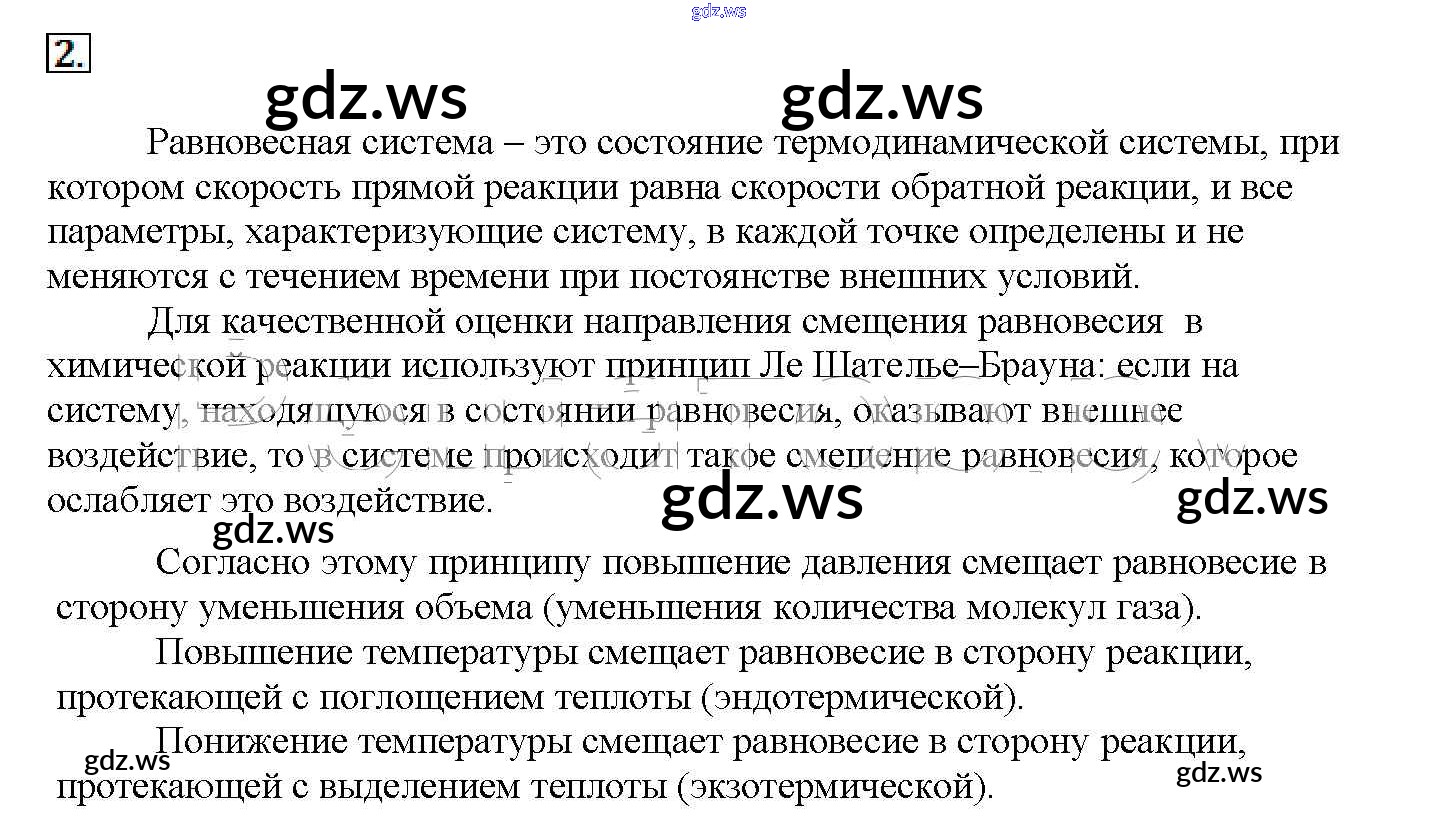 2.

Равновесная система – это состояние термодинамической системы, при котором скорость прямой реакции равна скорости обратной реакции, и все параметры, характеризующие систему, в каждой точке определены и не меняются с течением времени при постоянстве внешних условий.

Для качественной оценки направления смещения равновесия в химической реакции используют принцип Ле Шателье–Брауна: если на систему, находящуюся в состоянии равновесия, оказывают внешнее воздействие, то в системе происходит такое смещение равновесия, которое ослабляет это воздействие.

Согласно этому принципу повышение давления смещает равновесие в сторону уменьшения объема (уменьшения количества молекул газа).

Повышение температуры смещает равновесие в сторону реакции, протекающей с поглощением теплоты (эндотермической).

Понижение температуры смещает равновесие в сторону реакции, протекающей с выделением теплоты (экзотермической).

gdz.ws